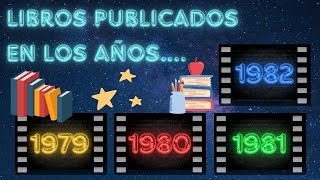 LIBROS PUBLICADOS EN LOS AÑOS....

1982

1979

1980

1981